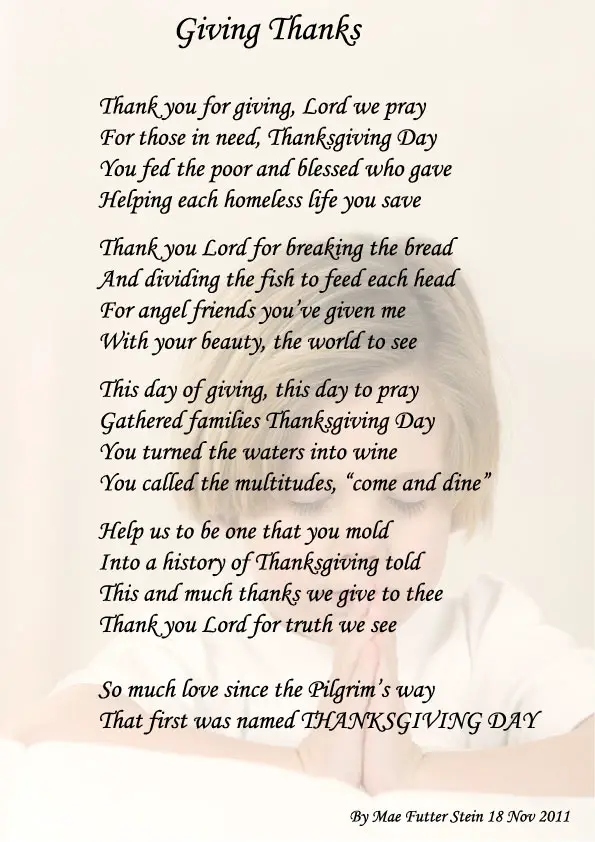 Giving Thanks

Thank you for giving, Lord we pray
For those in need, Thanksgiving Day
You fed the poor and blessed who gave
Helping each homeless life you save

Thank you Lord for breaking the bread
And dividing the fish to feed each head
For angel friends you've given me
With your beauty, the world to see

This day of giving, this day to pray
Gathered families Thanksgiving Day
You turned the waters into wine
You called the multitudes, "come and dine"

Help us to be one that you mold
Into a history of Thanksgiving told
This and much thanks we give to thee
Thank you Lord for truth we see

So much love since the Pilgrim's way
That first was named THANKSGIVING DAY

By Mae Futter Stein 18 Nov 2011